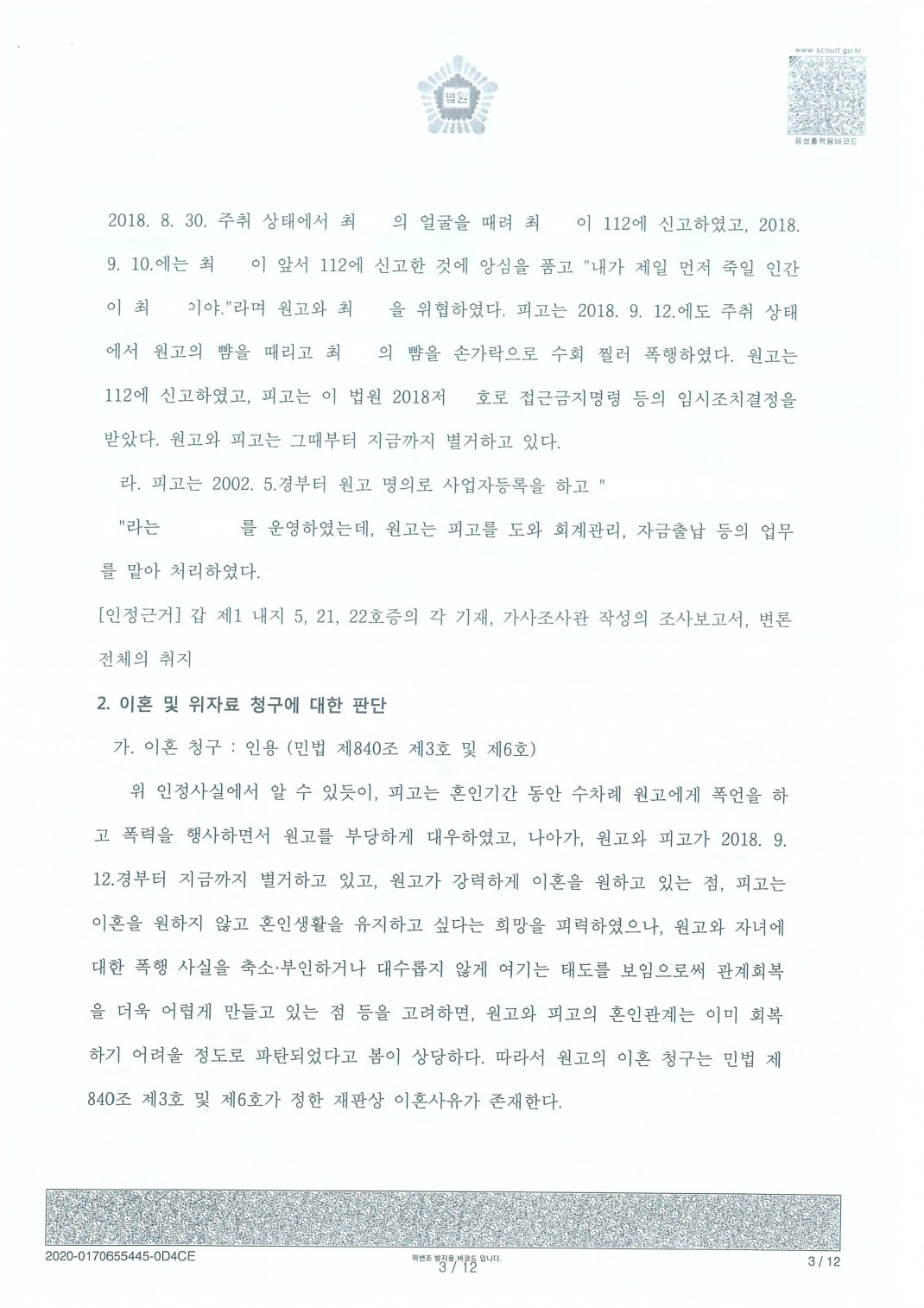 법원

www.scourt.go.kr
음성출력용바코드

2018. 8. 30. 주취 상태에서 최 의 얼굴을 때려 최 이 112에 신고하였고, 2018. 9. 10.에는 최 이 앞서 112에 신고한 것에 앙심을 품고 "내가 제일 먼저 죽일 인간이 최 이야."라며 원고와 최 을 위협하였다. 피고는 2018. 9. 12.에도 주취 상태에서 원고의 뺨을 때리고 최 의 뺨을 손가락으로 수회 찔러 폭행하였다. 원고는 112에 신고하였고, 피고는 이 법원 2018저 호로 접근금지명령 등의 임시조치결정을 받았다. 원고와 피고는 그때부터 지금까지 별거하고 있다.

라. 피고는 2002. 5.경부터 원고 명의로 사업자등록을 하고 " "라는 를 운영하였는데, 원고는 피고를 도와 회계관리, 자금출납 등의 업무를 맡아 처리하였다.

[인정근거] 갑 제1 내지 5, 21, 22호증의 각 기재, 가사조사관 작성의 조사보고서, 변론 전체의 취지

2. 이혼 및 위자료 청구에 대한 판단

가. 이혼 청구 : 인용 (민법 제840조 제3호 및 제6호)

위 인정사실에서 알 수 있듯이, 피고는 혼인기간 동안 수차례 원고에게 폭언을 하고 폭력을 행사하면서 원고를 부당하게 대우하였고, 나아가, 원고와 피고가 2018. 9. 12.경부터 지금까지 별거하고 있고, 원고가 강력하게 이혼을 원하고 있는 점, 피고는 이혼을 원하지 않고 혼인생활을 유지하고 싶다는 희망을 피력하였으나, 원고와 자녀에 대한 폭행 사실을 축소·부인하거나 대수롭지 않게 여기는 태도를 보임으로써 관계회복을 더욱 어렵게 만들고 있는 점 등을 고려하면, 원고와 피고의 혼인관계는 이미 회복하기 어려울 정도로 파탄되었다고 봄이 상당하다. 따라서 원고의 이혼 청구는 민법 제840조 제3호 및 제6호가 정한 재판상 이혼사유가 존재한다.

2020-0170655445-0D4CE
위변조 방지용 바코드 입니다.
3 / 12
3 / 12